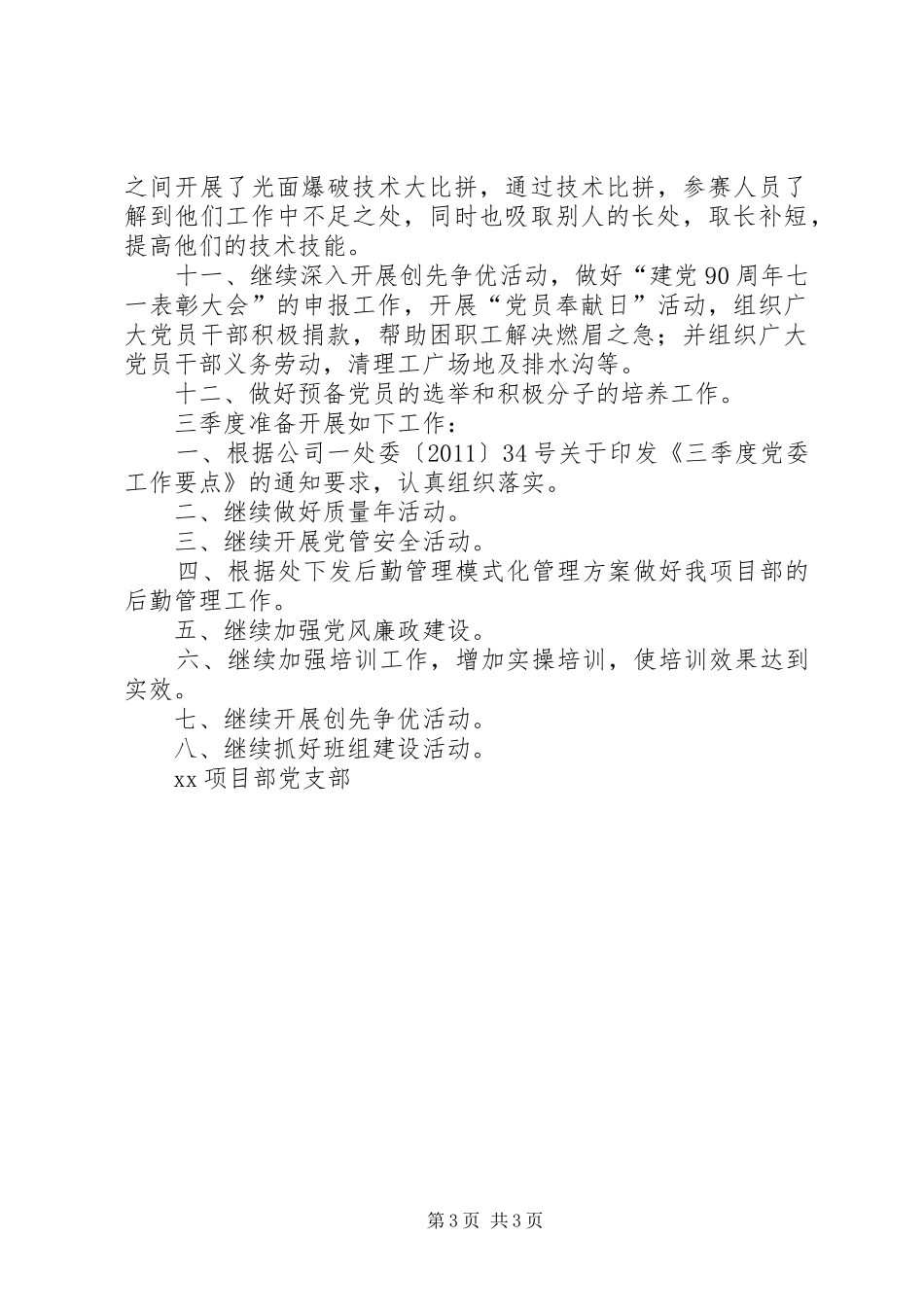 之间开展了光面爆破技术大比拼，通过技术比拼，参赛人员了解到他们工作中不足之处，同时也吸取别人的长处，取长补短，提高他们的技术技能。

十一、继续深入开展创先争优活动，做好“建党90周年七一表彰大会”的申报工作，开展“党员奉献日”活动，组织广大党员干部积极捐款，帮助困职工解决燃眉之急；并组织广大党员干部义务劳动，清理工广场地及排水沟等。

十二、做好预备党员的选举和积极分子的培养工作。

三季度准备开展如下工作：

一、根据公司一处委〔2011〕34号关于印发《三季度党委工作要点》的通知要求，认真组织落实。

二、继续做好质量年活动。

三、继续开展党管安全活动。

四、根据处下发后勤管理模式化管理方案做好我项目部的后勤管理工作。

五、继续加强党风廉政建设。

六、继续加强培训工作，增加实操培训，使培训效果达到实效。

七、继续开展创先争优活动。

八、继续抓好班组建设活动。

xx项目部党支部

第3页 共3页